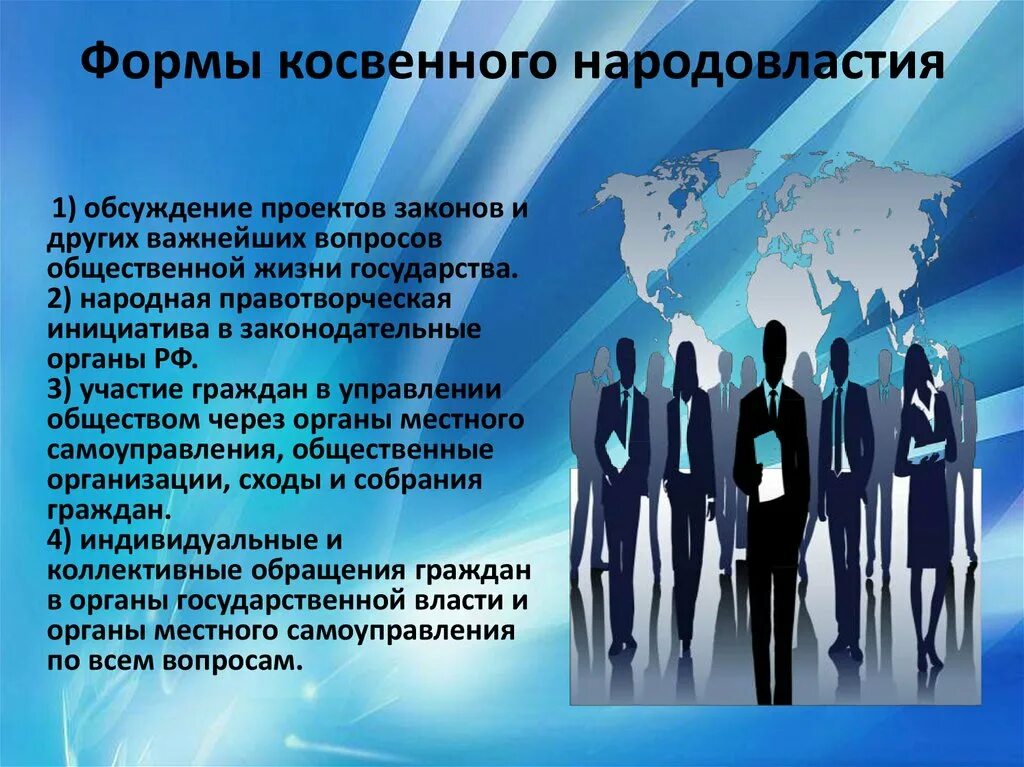 Формы косвенного народовластия

1) обсуждение проектов законов и других важнейших вопросов общественной жизни государства.
2) народная правотворческая инициатива в законодательные органы РФ.
3) участие граждан в управлении обществом через органы местного самоуправления, общественные организации, сходы и собрания граждан.
4) индивидуальные и коллективные обращения граждан в органы государственной власти и органы местного самоуправления по всем вопросам.